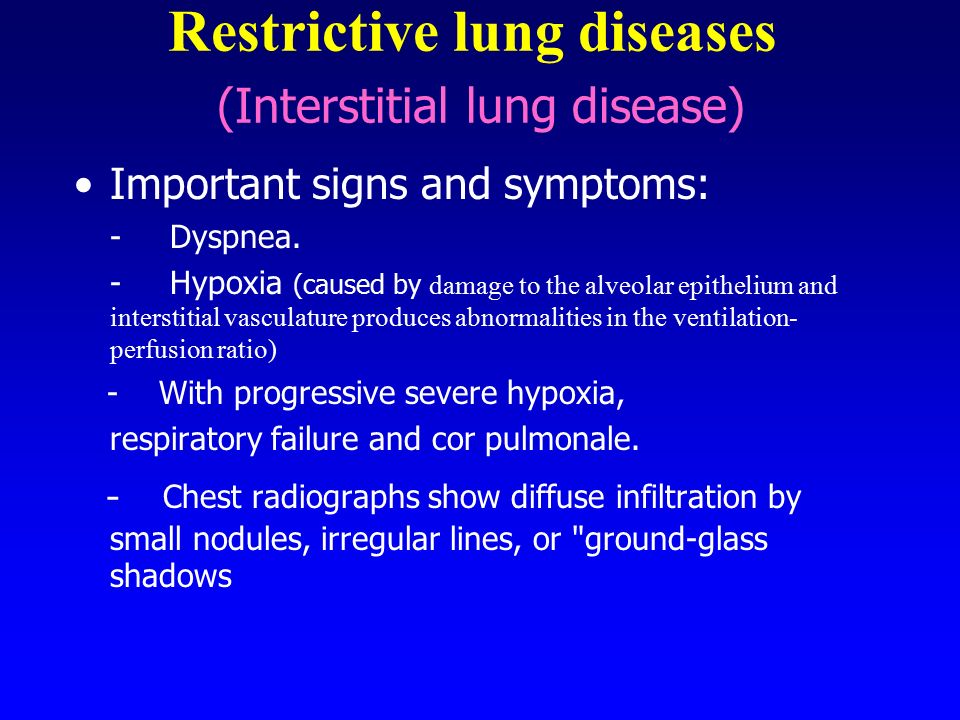 Restrictive lung diseases

(Interstitial lung disease)

• Important signs and symptoms:

- Dyspnea.

- Hypoxia (caused by damage to the alveolar epithelium and interstitial vasculature produces abnormalities in the ventilation-perfusion ratio)

- With progressive severe hypoxia, respiratory failure and cor pulmonale.

- Chest radiographs show diffuse infiltration by small nodules, irregular lines, or "ground-glass shadows